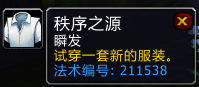 秩序之源
瞬发
试穿一套新的服装。
法术编号: 211538